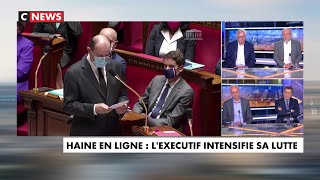 C NEWS

HAINE EN LIGNE : L'EXECUTIF INTENSIFIE SA LUTTE